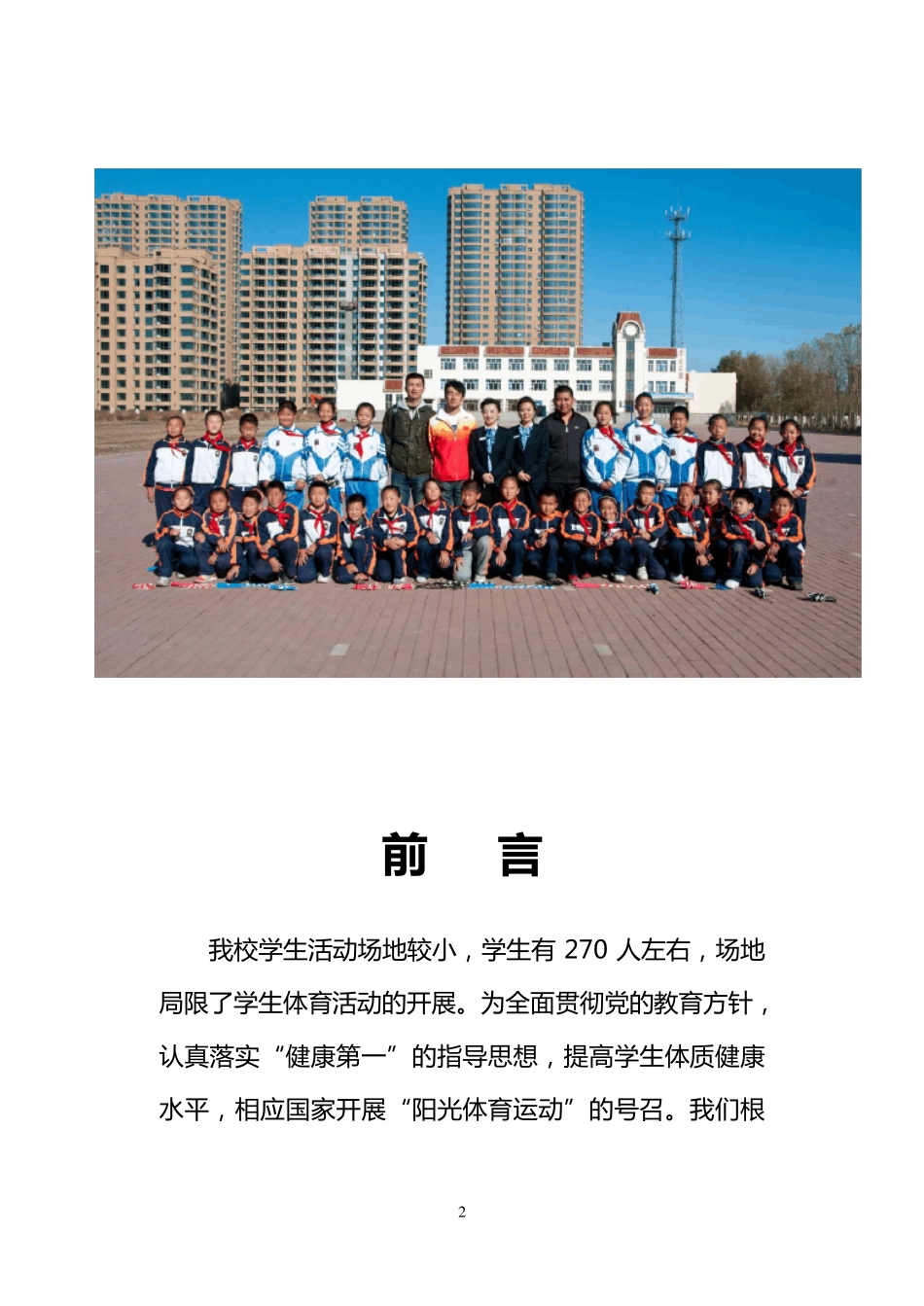 前　言

我校学生活动场地较小，学生有 270 人左右，场地局限了学生体育活动的开展。为全面贯彻党的教育方针，认真落实“健康第一”的指导思想，提高学生体质健康水平，相应国家开展“阳光体育运动”的号召。我们根

2